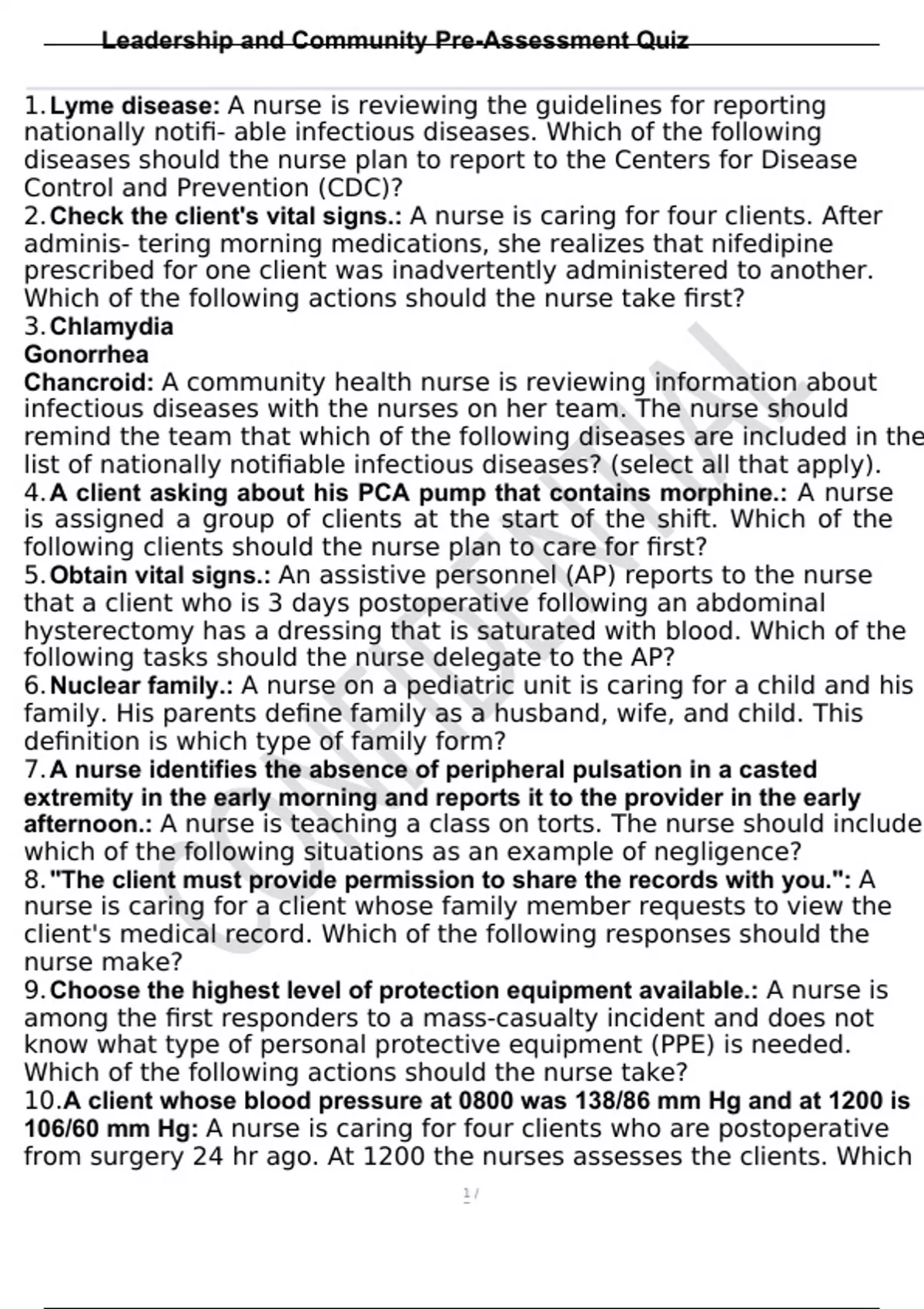 Leadership and Community Pre-Assessment Quiz

1. Lyme disease: A nurse is reviewing the guidelines for reporting nationally notifi- able infectious diseases. Which of the following diseases should the nurse plan to report to the Centers for Disease Control and Prevention (CDC)?
2. Check the client's vital signs.: A nurse is caring for four clients. After adminis- tering morning medications, she realizes that nifedipine prescribed for one client was inadvertently administered to another. Which of the following actions should the nurse take first?
3. Chlamydia
Gonorrhea
Chancroid: A community health nurse is reviewing information about infectious diseases with the nurses on her team. The nurse should remind the team that which of the following diseases are included in the list of nationally notifiable infectious diseases? (select all that apply).
4. A client asking about his PCA pump that contains morphine.: A nurse is assigned a group of clients at the start of the shift. Which of the following clients should the nurse plan to care for first?
5. Obtain vital signs.: An assistive personnel (AP) reports to the nurse that a client who is 3 days postoperative following an abdominal hysterectomy has a dressing that is saturated with blood. Which of the following tasks should the nurse delegate to the AP?
6. Nuclear family.: A nurse on a pediatric unit is caring for a child and his family. His parents define family as a husband, wife, and child. This definition is which type of family form?
7. A nurse identifies the absence of peripheral pulsation in a casted extremity in the early morning and reports it to the provider in the early afternoon.: A nurse is teaching a class on torts. The nurse should include which of the following situations as an example of negligence?
8. "The client must provide permission to share the records with you.": A nurse is caring for a client whose family member requests to view the client's medical record. Which of the following responses should the nurse make?
9. Choose the highest level of protection equipment available.: A nurse is among the first responders to a mass-casualty incident and does not know what type of personal protective equipment (PPE) is needed. Which of the following actions should the nurse take?
10. A client whose blood pressure at 0800 was 138/86 mm Hg and at 1200 is 106/60 mm Hg: A nurse is caring for four clients who are postoperative from surgery 24 hr ago. At 1200 the nurses assesses the clients. Which

CONFIDENTIAL

1 /